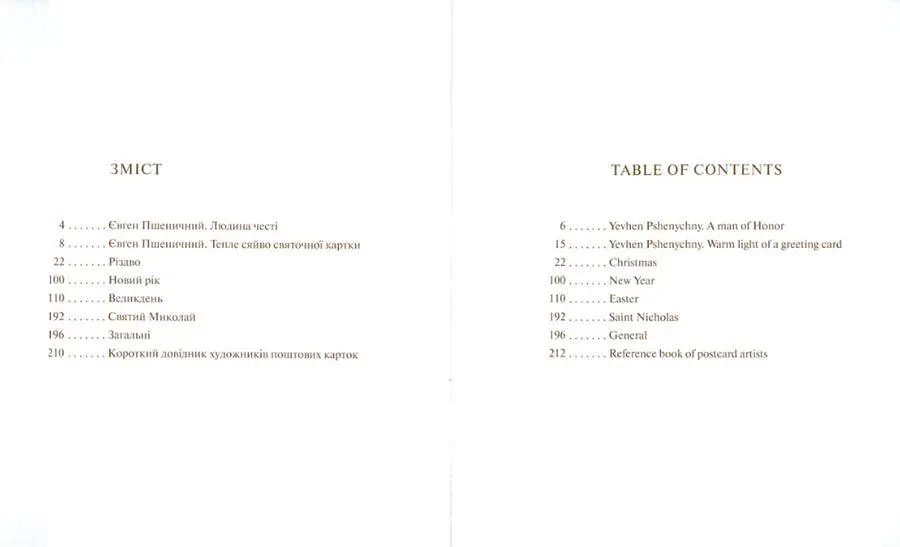 ЗМІСТ

4 . . . . . . . Євген Пшеничний. Людина честі
8 . . . . . . . Євген Пшеничний. Тепле сяйво святочної картки
22 . . . . . . . Різдво
100 . . . . . . . Новий рік
110 . . . . . . . Великдень
192 . . . . . . . Святий Миколай
196 . . . . . . . Загальні
210 . . . . . . . Короткий довідник художників поштових карток

TABLE OF CONTENTS

6 . . . . . . . Yevhen Pshenychny. A man of Honor
15 . . . . . . . Yevhen Pshenychny. Warm light of a greeting card
22 . . . . . . . Christmas
100 . . . . . . . New Year
110 . . . . . . . Easter
192 . . . . . . . Saint Nicholas
196 . . . . . . . General
212 . . . . . . . Reference book of postcard artists